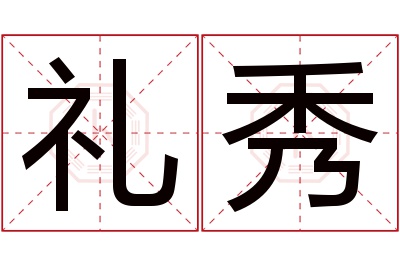 礼秀